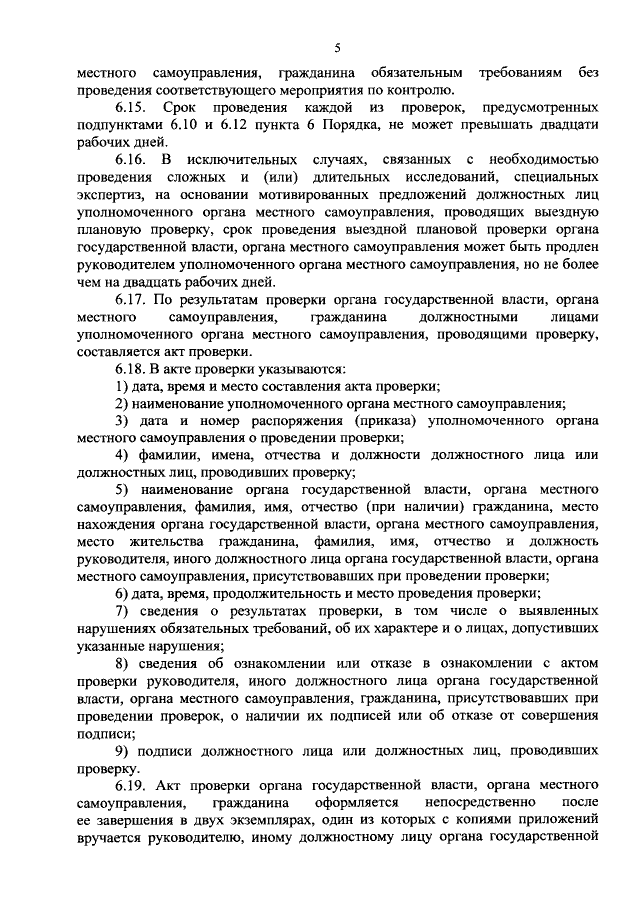 5

местного самоуправления, гражданина обязательным требованиям без проведения соответствующего мероприятия по контролю.

6.15. Срок проведения каждой из проверок, предусмотренных подпунктами 6.10 и 6.12 пункта 6 Порядка, не может превышать двадцати рабочих дней.

6.16. В исключительных случаях, связанных с необходимостью проведения сложных и (или) длительных исследований, специальных экспертиз, на основании мотивированных предложений должностных лиц уполномоченного органа местного самоуправления, проводящих выездную плановую проверку, срок проведения выездной плановой проверки органа государственной власти, органа местного самоуправления может быть продлен руководителем уполномоченного органа местного самоуправления, но не более чем на двадцать рабочих дней.

6.17. По результатам проверки органа государственной власти, органа местного самоуправления, гражданина должностными лицами уполномоченного органа местного самоуправления, проводящими проверку, составляется акт проверки.

6.18. В акте проверки указываются:

1) дата, время и место составления акта проверки;

2) наименование уполномоченного органа местного самоуправления;

3) дата и номер распоряжения (приказа) уполномоченного органа местного самоуправления о проведении проверки;

4) фамилии, имена, отчества и должности должностного лица или должностных лиц, проводивших проверку;

5) наименование органа государственной власти, органа местного самоуправления, фамилия, имя, отчество (при наличии) гражданина, место нахождения органа государственной власти, органа местного самоуправления, место жительства гражданина, фамилия, имя, отчество и должность руководителя, иного должностного лица органа государственной власти, органа местного самоуправления, присутствовавших при проведении проверки;

6) дата, время, продолжительность и место проведения проверки;

7) сведения о результатах проверки, в том числе о выявленных нарушениях обязательных требований, об их характере и о лицах, допустивших указанные нарушения;

8) сведения об ознакомлении или отказе в ознакомлении с актом проверки руководителя, иного должностного лица органа государственной власти, органа местного самоуправления, гражданина, присутствовавших при проведении проверок, о наличии их подписей или об отказе от совершения подписи;

9) подписи должностного лица или должностных лиц, проводивших проверку.

6.19. Акт проверки органа государственной власти, органа местного самоуправления, гражданина оформляется непосредственно после ее завершения в двух экземплярах, один из которых с копиями приложений вручается руководителю, иному должностному лицу органа государственной